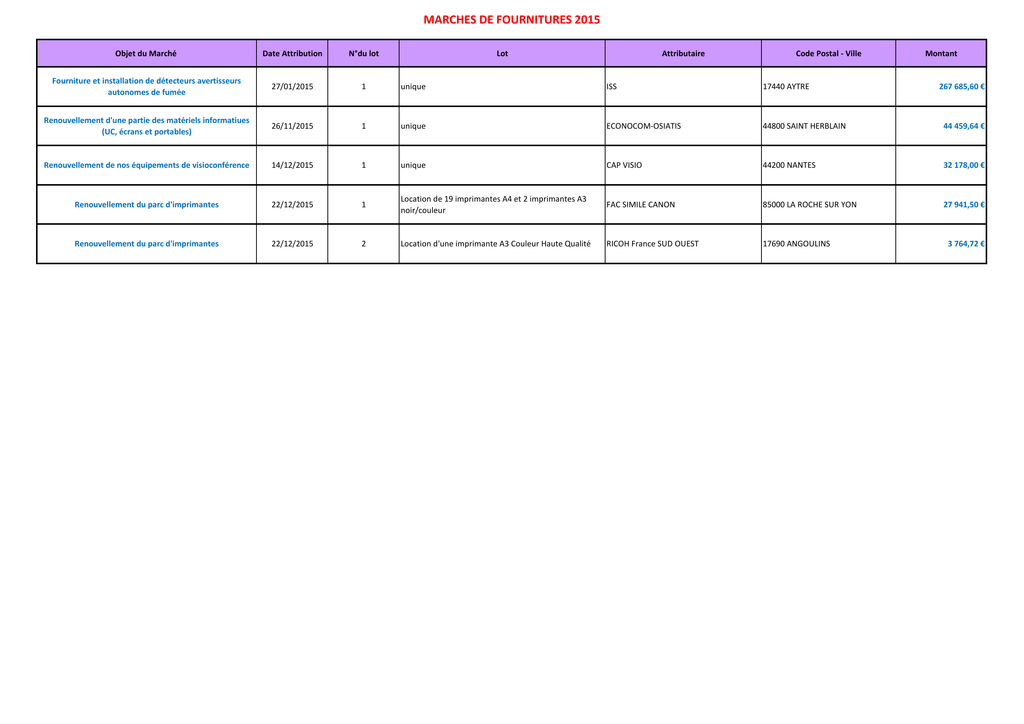 MARCHES DE FOURNITURES 2015

| Objet du Marché | Date Attribution | N°du lot | Lot | Attributaire | Code Postal - Ville | Montant |
|---|---|---|---|---|---|---|
| Fourniture et installation de détecteurs avertisseurs autonomes de fumée | 27/01/2015 | 1 | unique | ISS | 17440 AYTRE | 267 685,60 € |
| Renouvellement d'une partie des matériels informatiues (UC, écrans et portables) | 26/11/2015 | 1 | unique | ECONOCOM-OSIATIS | 44800 SAINT HERBLAIN | 44 459,64 € |
| Renouvellement de nos équipements de visioconférence | 14/12/2015 | 1 | unique | CAP VISIO | 44200 NANTES | 32 178,00 € |
| Renouvellement du parc d'imprimantes | 22/12/2015 | 1 | Location de 19 imprimantes A4 et 2 imprimantes A3 noir/couleur | FAC SIMILE CANON | 85000 LA ROCHE SUR YON | 27 941,50 € |
| Renouvellement du parc d'imprimantes | 22/12/2015 | 2 | Location d'une imprimante A3 Couleur Haute Qualité | RICOH France SUD OUEST | 17690 ANGOULINS | 3 764,72 € |